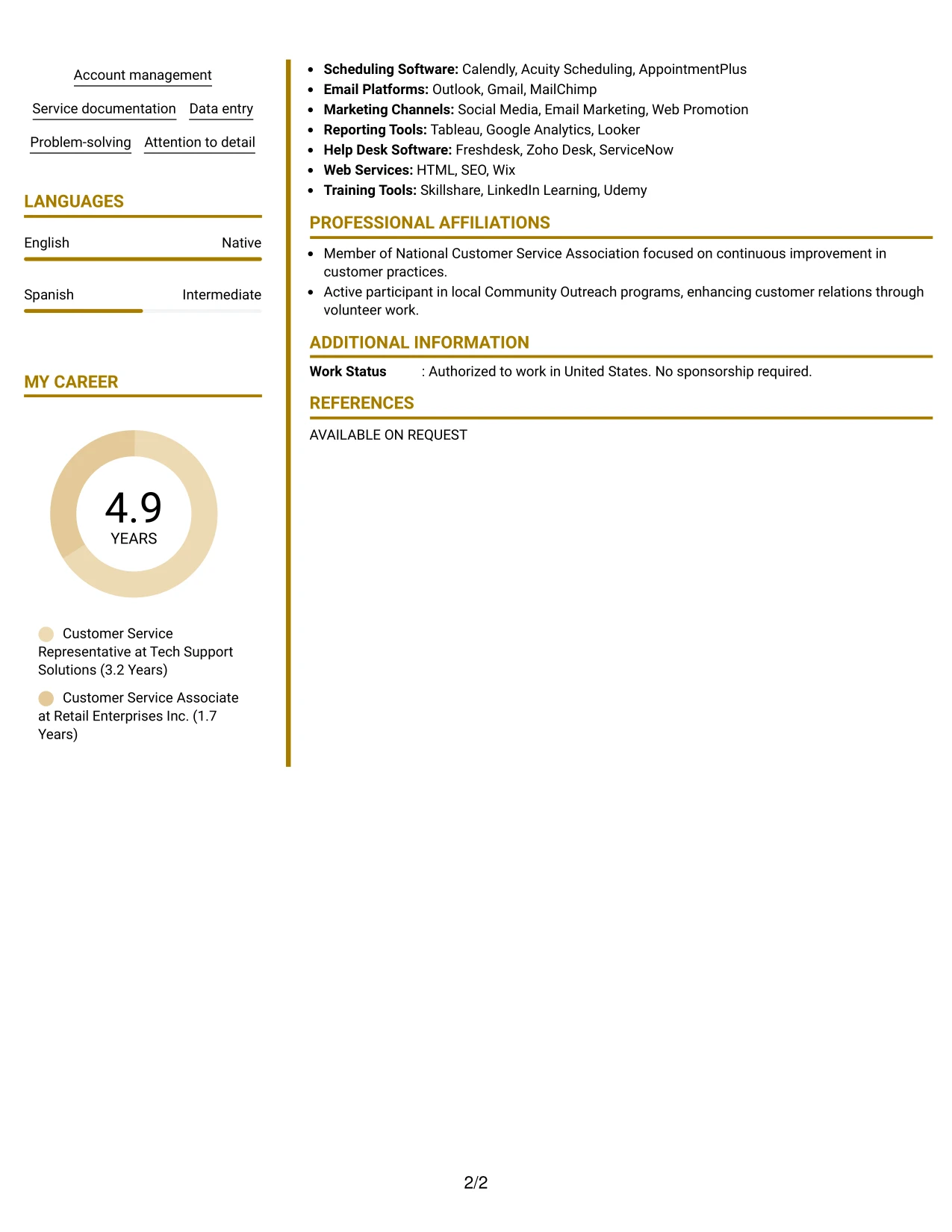 Account management

Service documentation
Data entry

Problem-solving
Attention to detail

LANGUAGES

English
Native

Spanish
Intermediate

MY CAREER

4.9
YEARS

Customer Service Representative at Tech Support Solutions (3.2 Years)

Customer Service Associate at Retail Enterprises Inc. (1.7 Years)

• Scheduling Software: Calendly, Acuity Scheduling, AppointmentPlus
• Email Platforms: Outlook, Gmail, MailChimp
• Marketing Channels: Social Media, Email Marketing, Web Promotion
• Reporting Tools: Tableau, Google Analytics, Looker
• Help Desk Software: Freshdesk, Zoho Desk, ServiceNow
• Web Services: HTML, SEO, Wix
• Training Tools: Skillshare, LinkedIn Learning, Udemy

PROFESSIONAL AFFILIATIONS

• Member of National Customer Service Association focused on continuous improvement in customer practices.
• Active participant in local Community Outreach programs, enhancing customer relations through volunteer work.

ADDITIONAL INFORMATION

Work Status : Authorized to work in United States. No sponsorship required.

REFERENCES

AVAILABLE ON REQUEST

2/2